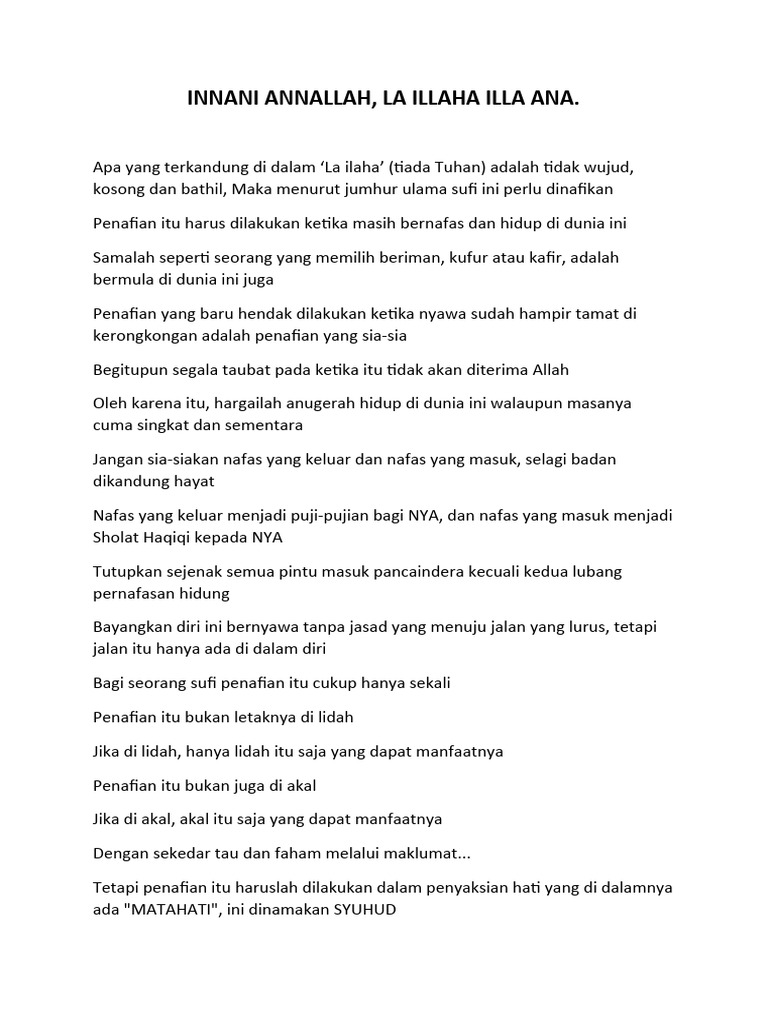 INNANI ANNALLAH, LA ILLAHA ILLA ANA.

Apa yang terkandung di dalam ‘La ilaha’ (tiada Tuhan) adalah tidak wujud, kosong dan bathil, Maka menurut jumhur ulama sufi ini perlu dinafikan

Penafian itu harus dilakukan ketika masih bernafas dan hidup di dunia ini

Samalah seperti seorang yang memilih beriman, kufur atau kafir, adalah bermula di dunia ini juga

Penafian yang baru hendak dilakukan ketika nyawa sudah hampir tamat di kerongkongan adalah penafian yang sia-sia

Begitupun segala taubat pada ketika itu tidak akan diterima Allah

Oleh karena itu, hargailah anugerah hidup di dunia ini walaupun masanya cuma singkat dan sementara

Jangan sia-siakan nafas yang keluar dan nafas yang masuk, selagi badan dikandung hayat

Nafas yang keluar menjadi puji-pujian bagi NYA, dan nafas yang masuk menjadi Sholat Haqiqi kepada NYA

Tutupkan sejenak semua pintu masuk pancaindera kecuali kedua lubang pernafasan hidung

Bayangkan diri ini bernyawa tanpa jasad yang menuju jalan yang lurus, tetapi jalan itu hanya ada di dalam diri

Bagi seorang sufi penafian itu cukup hanya sekali

Penafian itu bukan letaknya di lidah

Jika di lidah, hanya lidah itu saja yang dapat manfaatnya

Penafian itu bukan juga di akal

Jika di akal, akal itu saja yang dapat manfaatnya

Dengan sekedar tau dan faham melalui maklumat...

Tetapi penafian itu haruslah dilakukan dalam penyaksian hati yang di dalamnya ada "MATAHATI", ini dinamakan SYUHUD